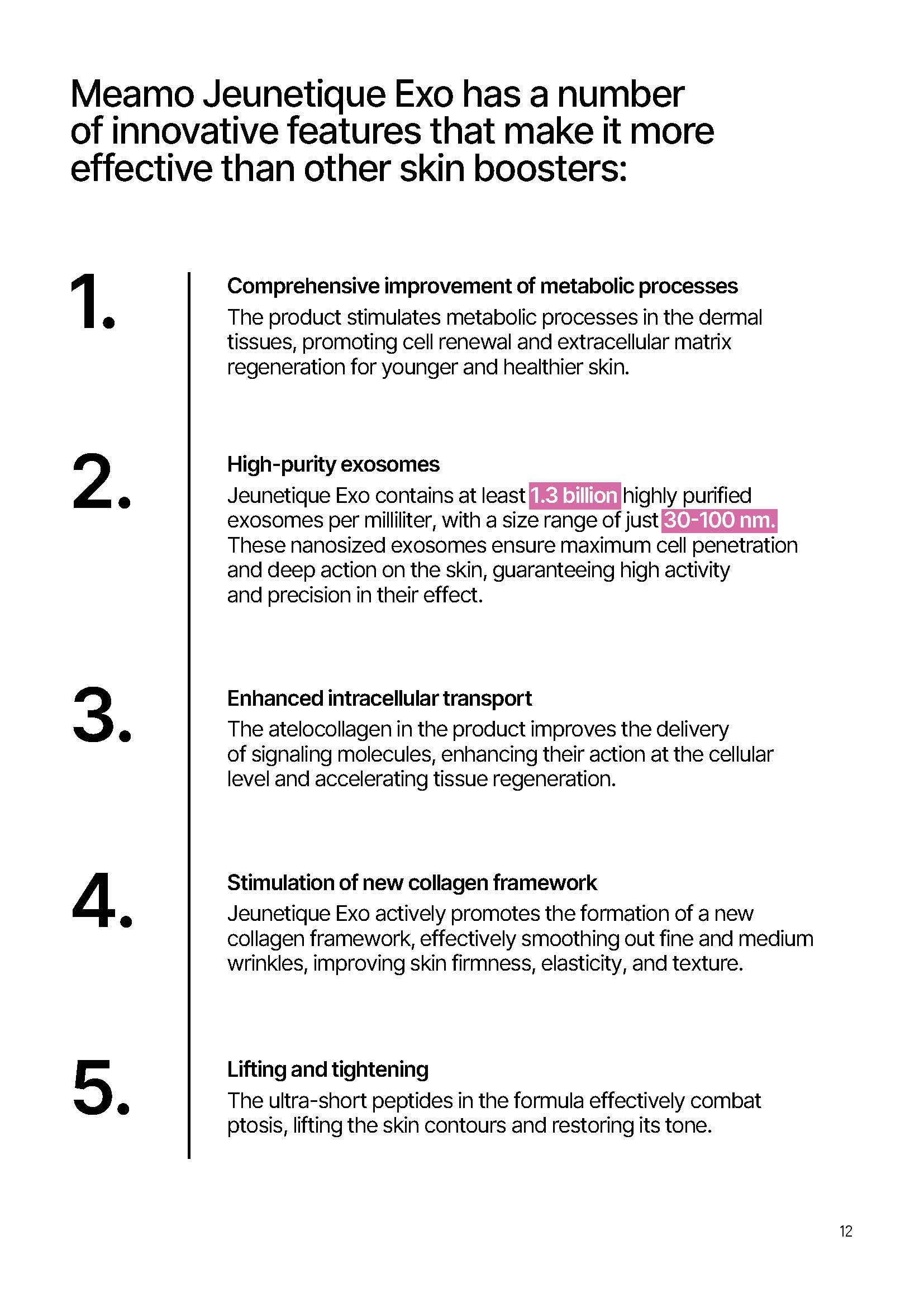 Meamo Jeunetique Exo has a number of innovative features that make it more effective than other skin boosters:

1.

Comprehensive improvement of metabolic processes

The product stimulates metabolic processes in the dermal tissues, promoting cell renewal and extracellular matrix regeneration for younger and healthier skin.

2.

High-purity exosomes

Jeunetique Exo contains at least 1.3 billion highly purified exosomes per milliliter, with a size range of just 30-100 nm. These nanosized exosomes ensure maximum cell penetration and deep action on the skin, guaranteeing high activity and precision in their effect.

3.

Enhanced intracellular transport

The atelocollagen in the product improves the delivery of signaling molecules, enhancing their action at the cellular level and accelerating tissue regeneration.

4.

Stimulation of new collagen framework

Jeunetique Exo actively promotes the formation of a new collagen framework, effectively smoothing out fine and medium wrinkles, improving skin firmness, elasticity, and texture.

5.

Lifting and tightening

The ultra-short peptides in the formula effectively combat ptosis, lifting the skin contours and restoring its tone.

12